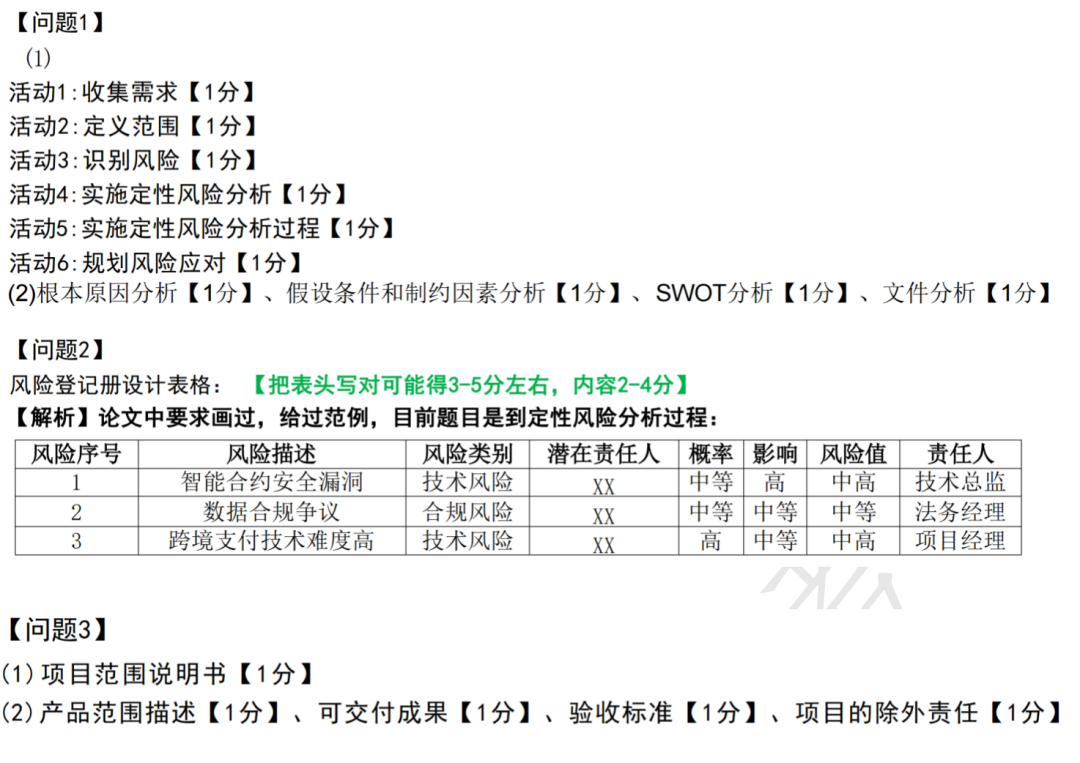 【问题1】

(1)

活动1:收集需求【1分】

活动2:定义范围【1分】

活动3:识别风险【1分】

活动4:实施定性风险分析【1分】

活动5:实施定性风险分析过程【1分】

活动6:规划风险应对【1分】

(2)根本原因分析【1分】、假设条件和制约因素分析【1分】、SWOT分析【1分】、文件分析【1分】

【问题2】

风险登记册设计表格: 【把表头写对可能得3-5分左右，内容2-4分】

【解析】论文中要求画过，给过范例，目前题目是到定性风险分析过程:

| 风险序号 | 风险描述 | 风险类别 | 潜在责任人 | 概率 | 影响 | 风险值 | 责任人 |
|---|---|---|---|---|---|---|---|
| 1 | 智能合约安全漏洞 | 技术风险 | XX | 中等 | 高 | 中高 | 技术总监 |
| 2 | 数据合规争议 | 合规风险 | XX | 中等 | 中等 | 中等 | 法务经理 |
| 3 | 跨境支付技术难度高 | 技术风险 | XX | 高 | 中等 | 中高 | 项目经理 |

【问题3】

(1)项目范围说明书【1分】

(2)产品范围描述【1分】、可交付成果【1分】、验收标准【1分】、项目的除外责任【1分】